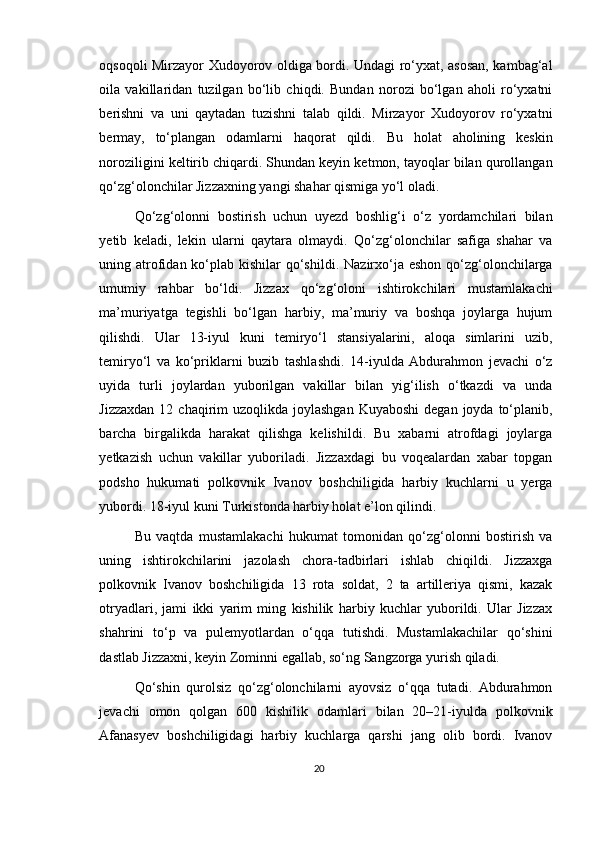 oqsoqoli Mirzayor Xudoyorov oldiga bordi. Undagi ro‘yxat, asosan, kambag‘al oila vakillaridan tuzilgan bo‘lib chiqdi. Bundan norozi bo‘lgan aholi ro‘yxatni berishni va uni qaytadan tuzishni talab qildi. Mirzayor Xudoyorov ro‘yxatni bermay, to‘plangan odamlarni haqorat qildi. Bu holat aholining keskin noroziligini keltirib chiqardi. Shundan keyin ketmon, tayoqlar bilan qurollangan qo‘zg‘olonchilar Jizzaxning yangi shahar qismiga yo‘l oladi.

Qo‘zg‘olonni bostirish uchun uyezd boshlig‘i o‘z yordamchilari bilan yetib keladi, lekin ularni qaytara olmaydi. Qo‘zg‘olonchilar safiga shahar va uning atrofidan ko‘plab kishilar qo‘shildi. Nazirxo‘ja eshon qo‘zg‘olonchilarga umumiy rahbar bo‘ldi. Jizzax qo‘zg‘oloni ishtirokchilari mustamlakachi ma’muriyatga tegishli bo‘lgan harbiy, ma’muriy va boshqa joylarga hujum qilishdi. Ular 13-iyul kuni temiryo‘l stansiyalarini, aloqa simlarini uzib, temiryo‘l va ko‘priklarni buzib tashlashdi. 14-iyulda Abdurahmon jevachi o‘z uyida turli joylardan yuborilgan vakillar bilan yig‘ilish o‘tkazdi va unda Jizzaxdan 12 chaqirim uzoqlikda joylashgan Kuyaboshi degan joyda to‘planib, barcha birgalikda harakat qilishga kelishildi. Bu xabarni atrofdagi joylarga yetkazish uchun vakillar yuboriladi. Jizzaxdagi bu voqealardan xabar topgan podsho hukumati polkovnik Ivanov boshchiligida harbiy kuchlarni u yerga yubordi. 18-iyul kuni Turkistonda harbiy holat e’lon qilindi.

Bu vaqtda mustamlakachi hukumat tomonidan qo‘zg‘olonni bostirish va uning ishtirokchilarini jazolash chora-tadbirlari ishlab chiqildi. Jizzaxga polkovnik Ivanov boshchiligida 13 rota soldat, 2 ta artilleriya qismi, kazak otryadlari, jami ikki yarim ming kishilik harbiy kuchlar yuborildi. Ular Jizzax shahrini to‘p va pulemyotlardan o‘qqa tutishdi. Mustamlakachilar qo‘shini dastlab Jizzaxni, keyin Zominni egallab, so‘ng Sangzorga yurish qiladi.

Qo‘shin qurolsiz qo‘zg‘olonchilarni ayovsiz o‘qqa tutadi. Abdurahmon jevachi omon qolgan 600 kishilik odamlari bilan 20–21-iyulda polkovnik Afanasyev boshchiligidagi harbiy kuchlarga qarshi jang olib bordi. Ivanov

20